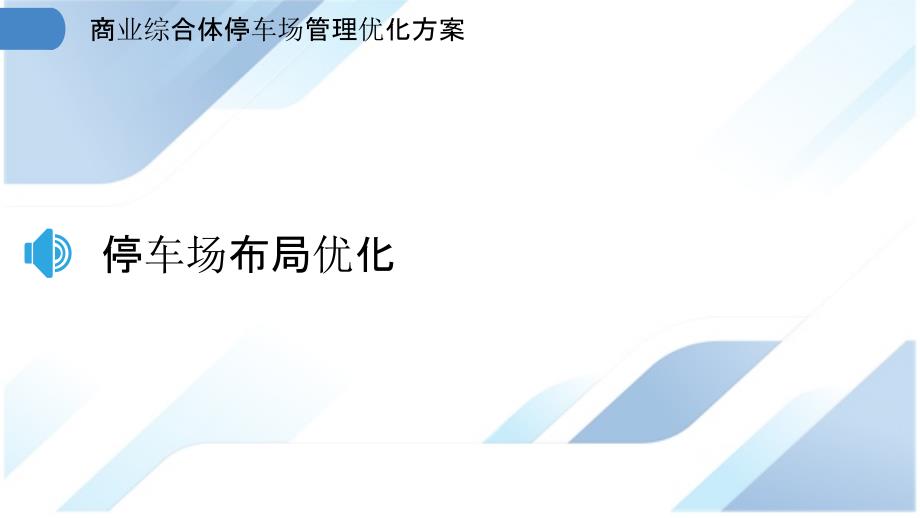 商业综合体停车场管理优化方案

停车场布局优化